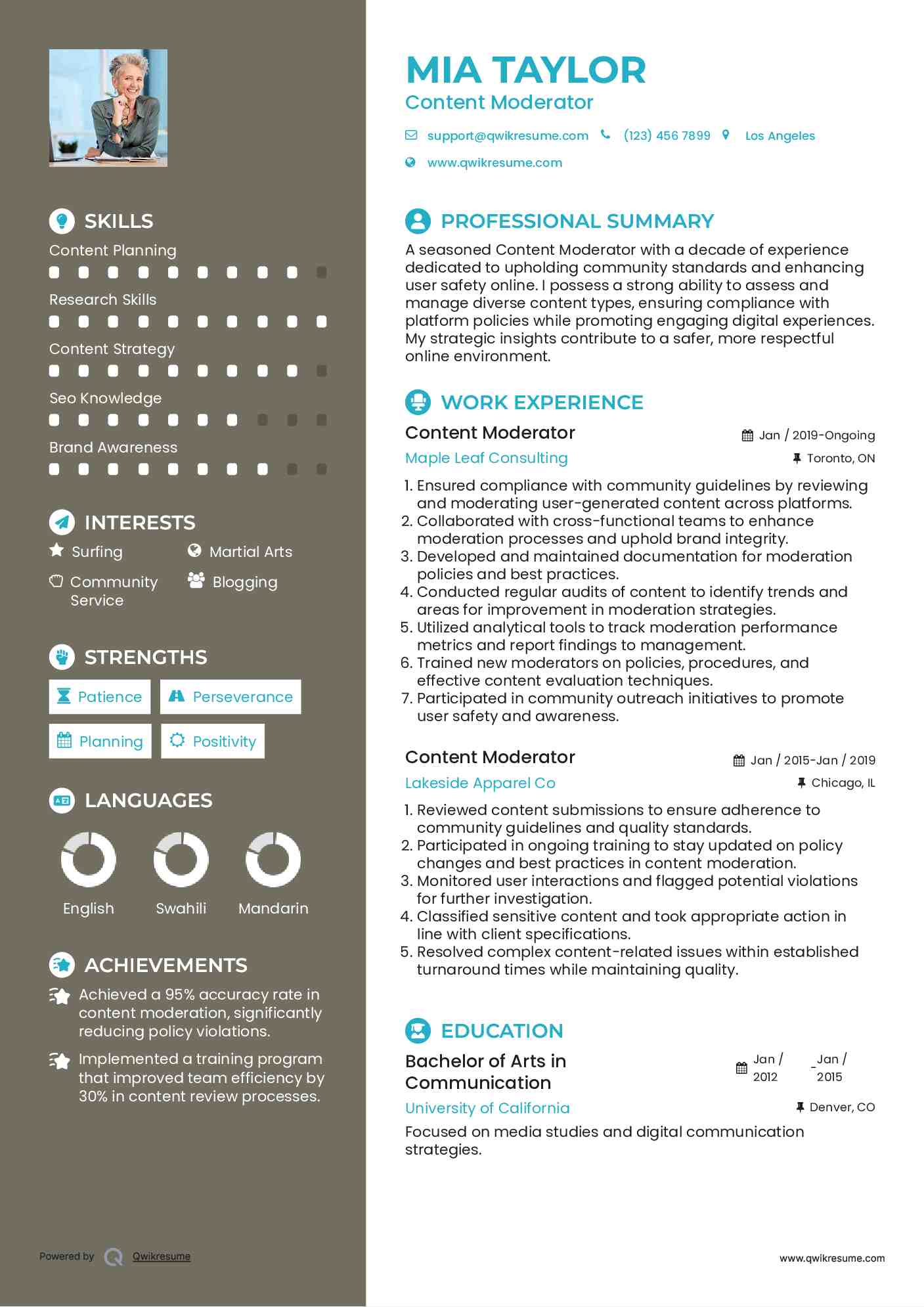 SKILLS

Content Planning

Research Skills

Content Strategy

Seo Knowledge

Brand Awareness

INTERESTS

Surfing

Martial Arts

Community Service

Blogging

STRENGTHS

Patience

Perseverance

Planning

Positivity

LANGUAGES

English

Swahili

Mandarin

ACHIEVEMENTS

Achieved a 95% accuracy rate in content moderation, significantly reducing policy violations.

Implemented a training program that improved team efficiency by 30% in content review processes.

Powered by Qwikresume

MIA TAYLOR
Content Moderator

support@qwikresume.com (123) 456 7899 Los Angeles

www.qwikresume.com

PROFESSIONAL SUMMARY

A seasoned Content Moderator with a decade of experience dedicated to upholding community standards and enhancing user safety online. I possess a strong ability to assess and manage diverse content types, ensuring compliance with platform policies while promoting engaging digital experiences. My strategic insights contribute to a safer, more respectful online environment.

WORK EXPERIENCE

Content Moderator
Jan / 2019-Ongoing
Maple Leaf Consulting
Toronto, ON

1. Ensured compliance with community guidelines by reviewing and moderating user-generated content across platforms.
2. Collaborated with cross-functional teams to enhance moderation processes and uphold brand integrity.
3. Developed and maintained documentation for moderation policies and best practices.
4. Conducted regular audits of content to identify trends and areas for improvement in moderation strategies.
5. Utilized analytical tools to track moderation performance metrics and report findings to management.
6. Trained new moderators on policies, procedures, and effective content evaluation techniques.
7. Participated in community outreach initiatives to promote user safety and awareness.

Content Moderator
Jan / 2015-Jan / 2019
Lakeside Apparel Co
Chicago, IL

1. Reviewed content submissions to ensure adherence to community guidelines and quality standards.
2. Participated in ongoing training to stay updated on policy changes and best practices in content moderation.
3. Monitored user interactions and flagged potential violations for further investigation.
4. Classified sensitive content and took appropriate action in line with client specifications.
5. Resolved complex content-related issues within established turnaround times while maintaining quality.

EDUCATION

Bachelor of Arts in Communication
Jan / 2012 - Jan / 2015
University of California
Denver, CO

Focused on media studies and digital communication strategies.

www.qwikresume.com